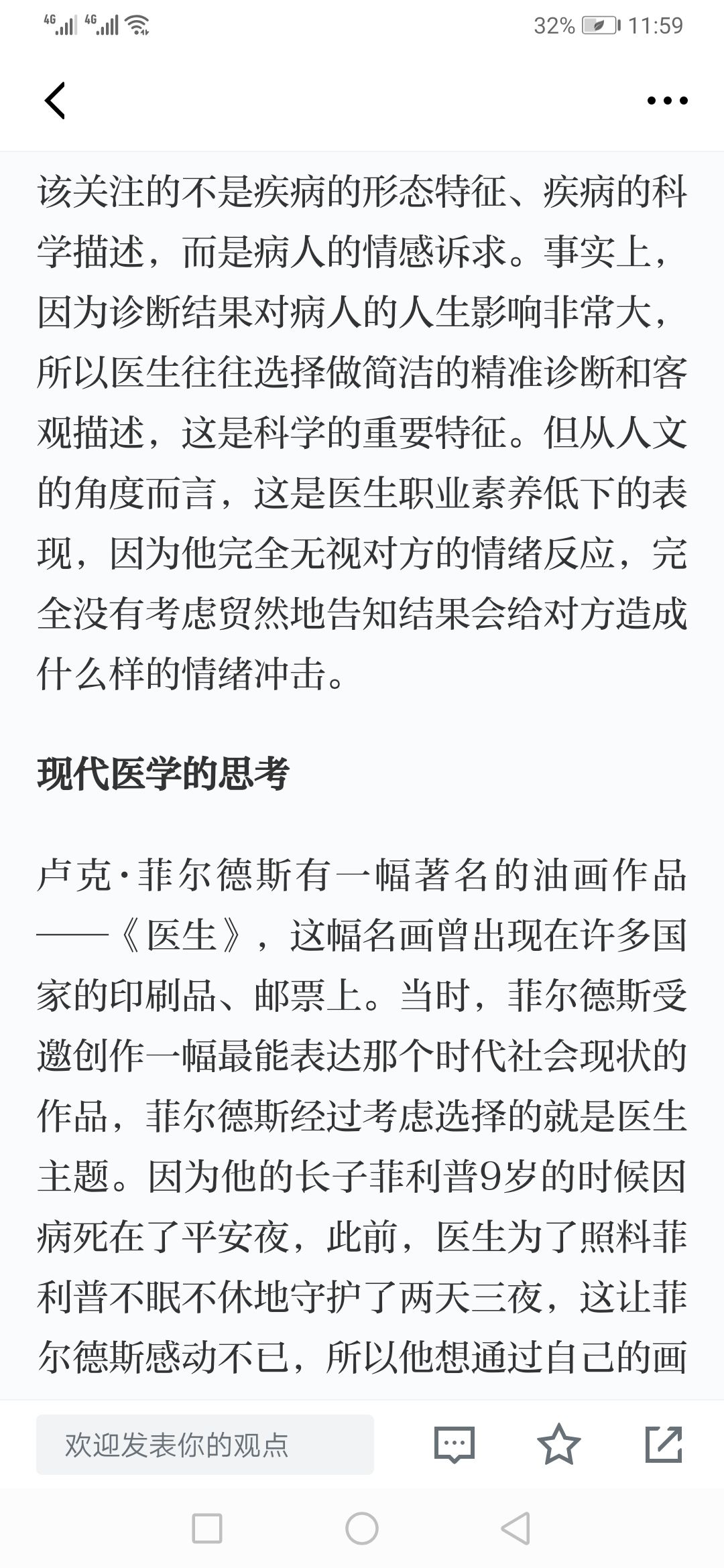 4G 4G 32% 11:59

该关注的不是疾病的形态特征、疾病的科学描述，而是病人的情感诉求。事实上，因为诊断结果对病人的人生影响非常大，所以医生往往选择做简洁的精准诊断和客观描述，这是科学的重要特征。但从人文的角度而言，这是医生职业素养低下的表现，因为他完全无视对方的情绪反应，完全没有考虑贸然地告知结果会给对方造成什么样的情绪冲击。

现代医学的思考

卢克·菲尔德斯有一幅著名的油画作品——《医生》，这幅名画曾出现在许多国家的印刷品、邮票上。当时，菲尔德斯受邀创作一幅最能表达那个时代社会现状的作品，菲尔德斯经过考虑选择的就是医生主题。因为他的长子菲利普9岁的时候因病死在了平安夜，此前，医生为了照料菲利普不眠不休地守护了两天三夜，这让菲尔德斯感动不已，所以他想通过自己的画

欢迎发表你的观点